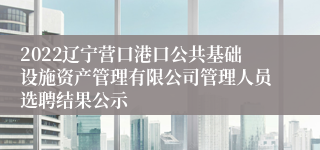 2022辽宁营口港口公共基础设施资产管理有限公司管理人员选聘结果公示